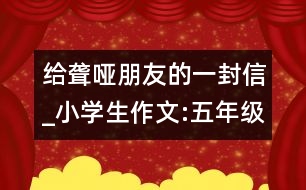 给聋哑朋友的一封信_小学生作文:五年级